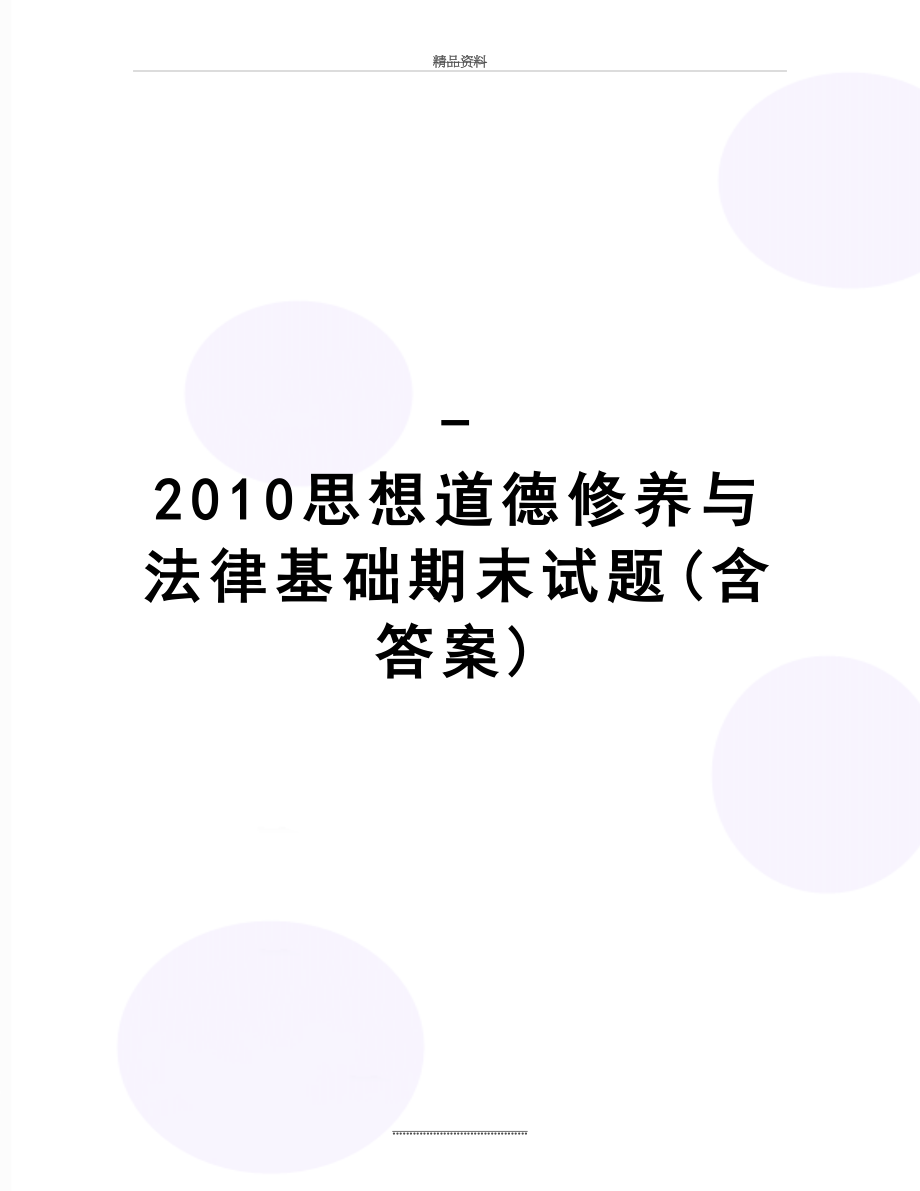 精品资料

-

2010思想道德修养与法律基础期末试题(含答案)